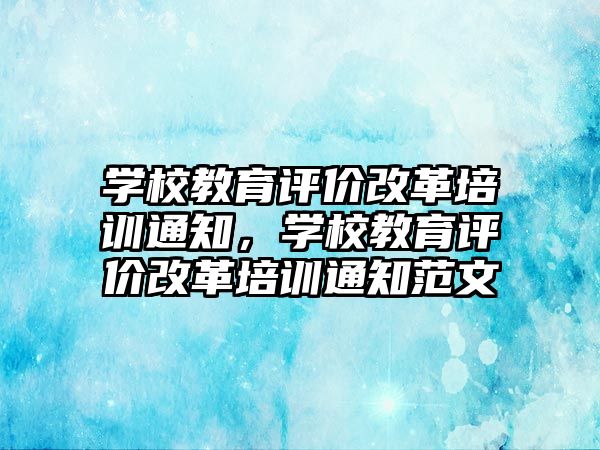 学校教育评价改革培训通知，学校教育评价改革培训通知范文